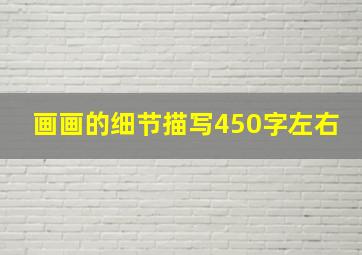 画画的细节描写450字左右